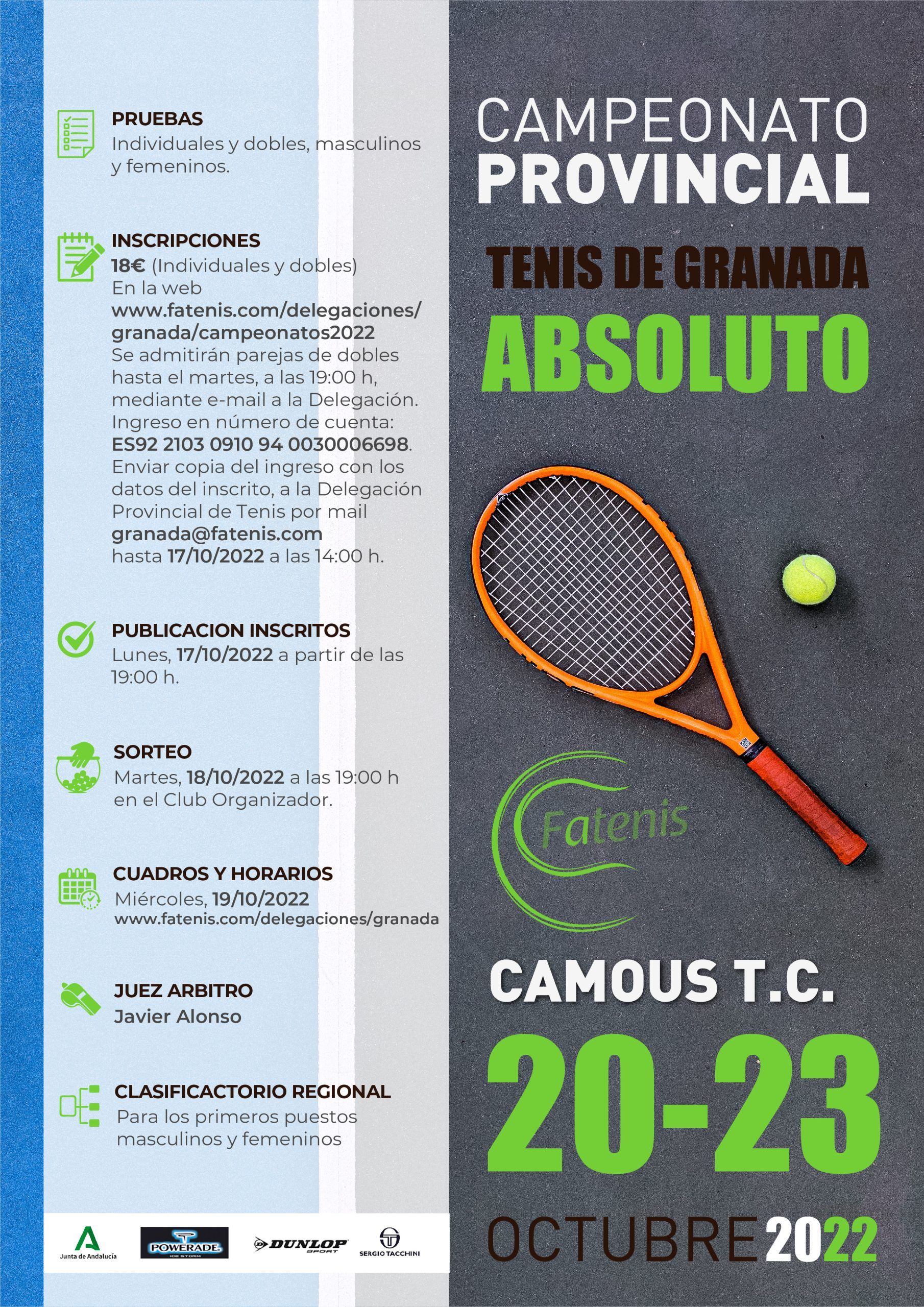 PRUEBAS
Individuales y dobles, masculinos y femeninos.

INSCRIPCIONES
18€ (Individuales y dobles)
En la web
www.fatenis.com/delegaciones/granada/campeonatos2022
Se admitirán parejas de dobles hasta el martes, a las 19:00 h, mediante e-mail a la Delegación.
Ingreso en número de cuenta:
ES92 2103 0910 94 0030006698.
Enviar copia del ingreso con los datos del inscrito, a la Delegación Provincial de Tenis por mail
granada@fatenis.com
hasta 17/10/2022 a las 14:00 h.

PUBLICACION INSCRITOS
Lunes, 17/10/2022 a partir de las 19:00 h.

SORTEO
Martes, 18/10/2022 a las 19:00 h en el Club Organizador.

CUADROS Y HORARIOS
Miércoles, 19/10/2022
www.fatenis.com/delegaciones/granada

JUEZ ARBITRO
Javier Alonso

CLASIFICACTORIO REGIONAL
Para los primeros puestos masculinos y femeninos

Junta de Andalucía
POWERADE ICE STORM
DUNLOP SPORT
SERGIO TACCHINI

CAMPEONATO
PROVINCIAL
TENIS DE GRANADA
ABSOLUTO

Fatenis

CAMOUS T.C.
20-23
OCTUBRE 2022